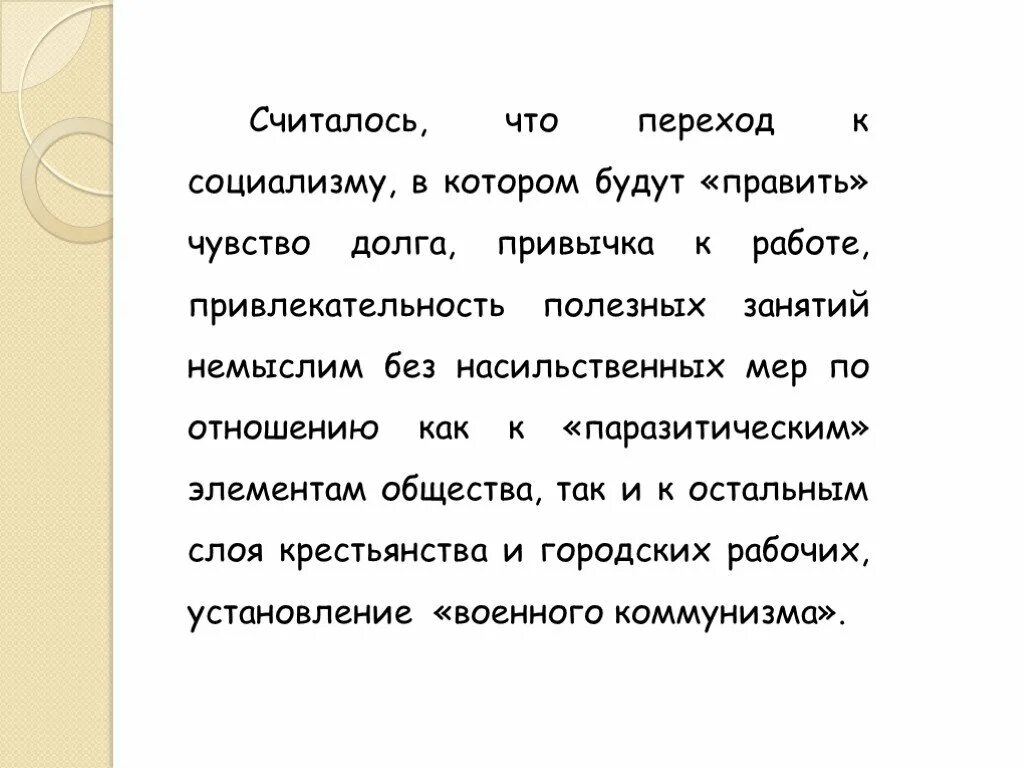 Считалось, что переход к социализму, в котором будут «править» чувство долга, привычка к работе, привлекательность полезных занятий немыслим без насильственных мер по отношению как к «паразитическим» элементам общества, так и к остальным слоя крестьянства и городских рабочих, установление «военного коммунизма».